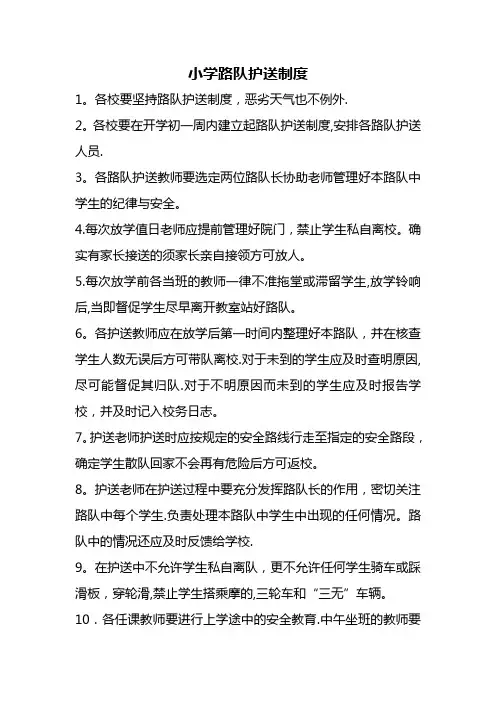 小学路队护送制度

1。各校要坚持路队护送制度，恶劣天气也不例外.

2。各校要在开学初一周内建立起路队护送制度,安排各路队护送人员.

3。各路队护送教师要选定两位路队长协助老师管理好本路队中学生的纪律与安全。

4.每次放学值日老师应提前管理好院门，禁止学生私自离校。确实有家长接送的须家长亲自接领方可放人。

5.每次放学前各当班的教师一律不准拖堂或滞留学生,放学铃响后,当即督促学生尽早离开教室站好路队。

6。各护送教师应在放学后第一时间内整理好本路队，并在核查学生人数无误后方可带队离校.对于未到的学生应及时查明原因,尽可能督促其归队.对于不明原因而未到的学生应及时报告学校，并及时记入校务日志。

7。护送老师护送时应按规定的安全路线行走至指定的安全路段，确定学生散队回家不会再有危险后方可返校。

8。护送老师在护送过程中要充分发挥路队长的作用，密切关注路队中每个学生.负责处理本路队中学生中出现的任何情况。路队中的情况还应及时反馈给学校.

9。在护送中不允许学生私自离队，更不允许任何学生骑车或踩滑板，穿轮滑,禁止学生搭乘摩的,三轮车和“三无”车辆。

10．各任课教师要进行上学途中的安全教育.中午坐班的教师要